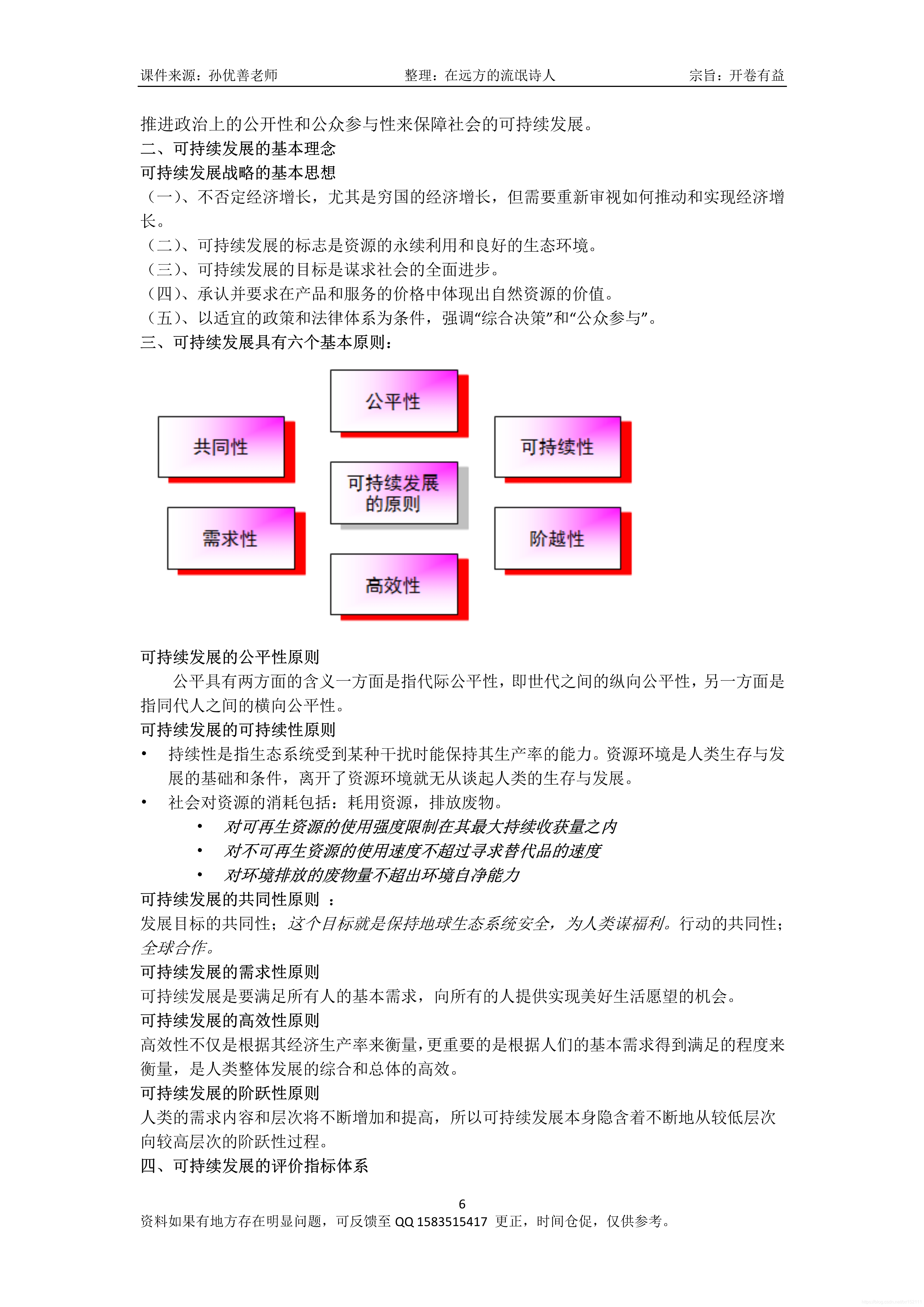 课件来源：孙优善老师　　整理：在远方的流氓诗人　　宗旨：开卷有益

推进政治上的公开性和公众参与性来保障社会的可持续发展。
二、可持续发展的基本理念
可持续发展战略的基本思想
（一）、不否定经济增长，尤其是穷国的经济增长，但需要重新审视如何推动和实现经济增长。
（二）、可持续发展的标志是资源的永续利用和良好的生态环境。
（三）、可持续发展的目标是谋求社会的全面进步。
（四）、承认并要求在产品和服务的价格中体现出自然资源的价值。
（五）、以适宜的政策和法律体系为条件，强调“综合决策”和“公众参与”。
三、可持续发展具有六个基本原则：

公平性
共同性
可持续性
可持续发展的原则
需求性
阶越性
高效性

可持续发展的公平性原则
公平具有两方面的含义一方面是指代际公平性，即世代之间的纵向公平性，另一方面是指同代人之间的横向公平性。
可持续发展的可持续性原则
• 持续性是指生态系统受到某种干扰时能保持其生产率的能力。资源环境是人类生存与发展的基础和条件，离开了资源环境就无从谈起人类的生存与发展。
• 社会对资源的消耗包括：耗用资源，排放废物。
  • 对可再生资源的使用强度限制在其最大持续收获量之内
  • 对不可再生资源的使用速度不超过寻求替代品的速度
  • 对环境排放的废物量不超出环境自净能力
可持续发展的共同性原则 ：
发展目标的共同性；这个目标就是保持地球生态系统安全，为人类谋福利。行动的共同性；全球合作。
可持续发展的需求性原则
可持续发展是要满足所有人的基本需求，向所有的人提供实现美好生活愿望的机会。
可持续发展的高效性原则
高效性不仅是根据其经济生产率来衡量，更重要的是根据人们的基本需求得到满足的程度来衡量，是人类整体发展的综合和总体的高效。
可持续发展的阶跃性原则
人类的需求内容和层次将不断增加和提高，所以可持续发展本身隐含着不断地从较低层次向较高层次的阶跃性过程。
四、可持续发展的评价指标体系

6
资料如果有地方存在明显问题，可反馈至 QQ 1583515417 更正，时间仓促，仅供参考。